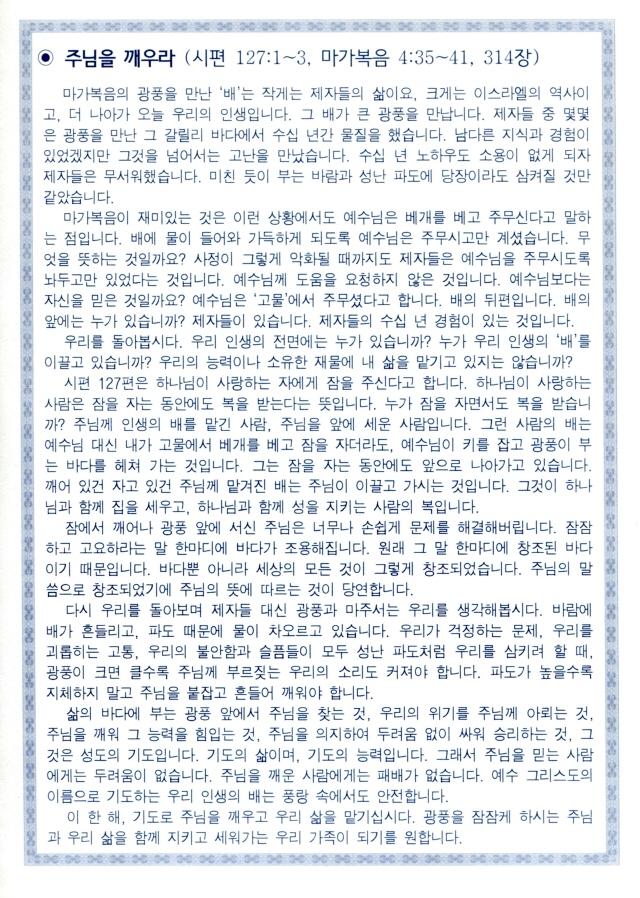 ◉ 주님을 깨우라 (시편 127:1~3, 마가복음 4:35~41, 314장)

마가복음의 광풍을 만난 '배'는 작게는 제자들의 삶이요, 크게는 이스라엘의 역사이고, 더 나아가 오늘 우리의 인생입니다. 그 배가 큰 광풍을 만납니다. 제자들 중 몇몇은 광풍을 만난 그 갈릴리 바다에서 수십 년간 물질을 했습니다. 남다른 지식과 경험이 있었겠지만 그것을 넘어서는 고난을 만났습니다. 수십 년 노하우도 소용이 없게 되자 제자들은 무서워했습니다. 미친 듯이 부는 바람과 성난 파도에 당장이라도 삼켜질 것만 같았습니다.

마가복음이 재미있는 것은 이런 상황에서도 예수님은 베개를 베고 주무신다고 말하는 점입니다. 배에 물이 들어와 가득하게 되도록 예수님은 주무시고만 계셨습니다. 무엇을 뜻하는 것일까요? 사정이 그렇게 악화될 때까지도 제자들은 예수님을 주무시도록 놔두고만 있었다는 것입니다. 예수님께 도움을 요청하지 않은 것입니다. 예수님보다는 자신을 믿은 것일까요? 예수님은 '고물'에서 주무셨다고 합니다. 배의 뒤편입니다. 배의 앞에는 누가 있습니까? 제자들이 있습니다. 제자들의 수십 년 경험이 있는 것입니다.

우리를 돌아봅시다. 우리 인생의 전면에는 누가 있습니까? 누가 우리 인생의 '배'를 이끌고 있습니까? 우리의 능력이나 소유한 재물에 내 삶을 맡기고 있지는 않습니까?

시편 127편은 하나님이 사랑하는 자에게 잠을 주신다고 합니다. 하나님이 사랑하는 사람은 잠을 자는 동안에도 복을 받는다는 뜻입니다. 누가 잠을 자면서도 복을 받습니까? 주님께 인생의 배를 맡긴 사람, 주님을 앞에 세운 사람입니다. 그런 사람의 배는 예수님 대신 내가 고물에서 베개를 베고 잠을 자더라도, 예수님이 키를 잡고 광풍이 부는 바다를 헤쳐 가는 것입니다. 그는 잠을 자는 동안에도 앞으로 나아가고 있습니다. 깨어 있건 자고 있건 주님께 맡겨진 배는 주님이 이끌고 가시는 것입니다. 그것이 하나님과 함께 집을 세우고, 하나님과 함께 성을 지키는 사람의 복입니다.

잠에서 깨어나 광풍 앞에 서신 주님은 너무나 손쉽게 문제를 해결해버립니다. 잠잠하고 고요하라는 말 한마디에 바다가 조용해집니다. 원래 그 말 한마디에 창조된 바다이기 때문입니다. 바다뿐 아니라 세상의 모든 것이 그렇게 창조되었습니다. 주님의 말씀으로 창조되었기에 주님의 뜻에 따르는 것이 당연합니다.

다시 우리를 돌아보며 제자들 대신 광풍과 마주서는 우리를 생각해봅시다. 바람에 배가 흔들리고, 파도 때문에 물이 차오르고 있습니다. 우리가 걱정하는 문제, 우리를 괴롭히는 고통, 우리의 불안함과 슬픔들이 모두 성난 파도처럼 우리를 삼키려 할 때, 광풍이 크면 클수록 주님께 부르짖는 우리의 소리도 커져야 합니다. 파도가 높을수록 지체하지 말고 주님을 붙잡고 흔들어 깨워야 합니다.

삶의 바다에 부는 광풍 앞에서 주님을 찾는 것, 우리의 위기를 주님께 아뢰는 것, 주님을 깨워 그 능력을 힘입는 것, 주님을 의지하여 두려움 없이 싸워 승리하는 것, 그것은 성도의 기도입니다. 기도의 삶이며, 기도의 능력입니다. 그래서 주님을 믿는 사람에게는 두려움이 없습니다. 주님을 깨운 사람에게는 패배가 없습니다. 예수 그리스도의 이름으로 기도하는 우리 인생의 배는 풍랑 속에서도 안전합니다.

이 한 해, 기도로 주님을 깨우고 우리 삶을 맡기십시다. 광풍을 잠잠케 하시는 주님과 우리 삶을 함께 지키고 세워가는 우리 가족이 되기를 원합니다.